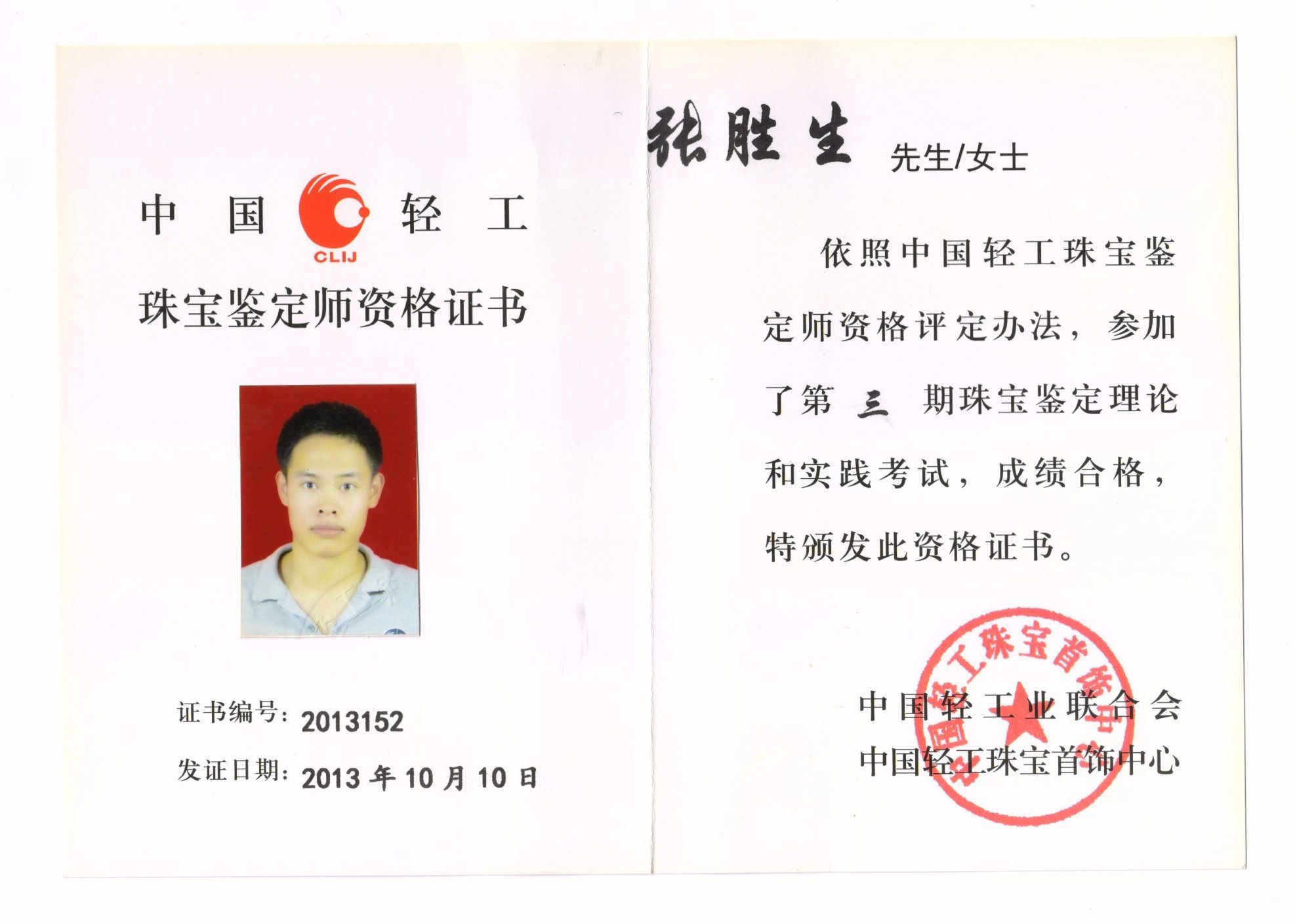 中国 CLIJ 轻工

珠宝鉴定师资格证书

证书编号：2013152

发证日期：2013 年 10 月 10 日

张胜生 先生/女士

依照中国轻工珠宝鉴定师资格评定办法，参加了第 三 期珠宝鉴定理论和实践考试，成绩合格，特颁发此资格证书。

中国轻工业联合会
中国轻工珠宝首饰中心

中国轻工珠宝首饰中心